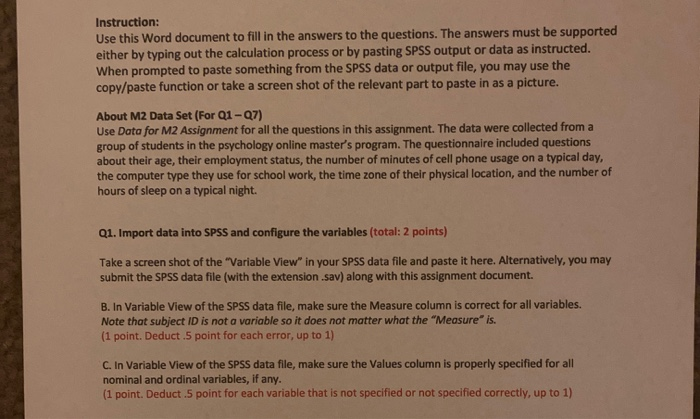 Instruction:
Use this Word document to fill in the answers to the questions. The answers must be supported either by typing out the calculation process or by pasting SPSS output or data as instructed. When prompted to paste something from the SPSS data or output file, you may use the copy/paste function or take a screen shot of the relevant part to paste in as a picture.

About M2 Data Set (For Q1 – Q7)
Use Data for M2 Assignment for all the questions in this assignment. The data were collected from a group of students in the psychology online master's program. The questionnaire included questions about their age, their employment status, the number of minutes of cell phone usage on a typical day, the computer type they use for school work, the time zone of their physical location, and the number of hours of sleep on a typical night.

Q1. Import data into SPSS and configure the variables (total: 2 points)

Take a screen shot of the "Variable View" in your SPSS data file and paste it here. Alternatively, you may submit the SPSS data file (with the extension .sav) along with this assignment document.

B. In Variable View of the SPSS data file, make sure the Measure column is correct for all variables. Note that subject ID is not a variable so it does not matter what the "Measure" is.
(1 point. Deduct .5 point for each error, up to 1)

C. In Variable View of the SPSS data file, make sure the Values column is properly specified for all nominal and ordinal variables, if any.
(1 point. Deduct .5 point for each variable that is not specified or not specified correctly, up to 1)